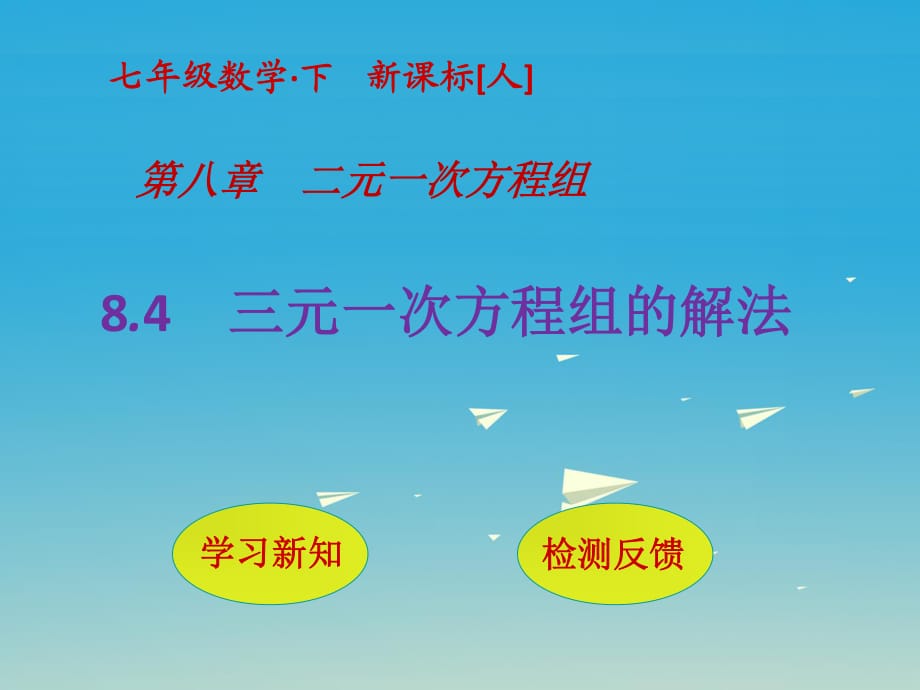 七年级数学·下　新课标[人]

第八章　二元一次方程组

8.4　三元一次方程组的解法

学习新知

检测反馈